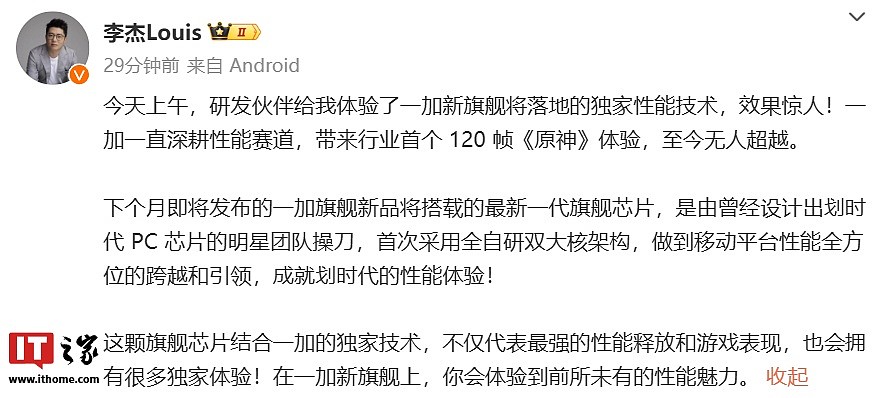 李杰Louis II

29分钟前 来自 Android

今天上午，研发伙伴给我体验了一加新旗舰将落地的独家性能技术，效果惊人！一加一直深耕性能赛道，带来行业首个 120 帧《原神》体验，至今无人超越。

下个月即将发布的一加旗舰新品将搭载的最新一代旗舰芯片，是由曾经设计出划时代 PC 芯片的明星团队操刀，首次采用全自研双大核架构，做到移动平台性能全方位的跨越和引领，成就划时代的性能体验！

这颗旗舰芯片结合一加的独家技术，不仅代表最强的性能释放和游戏表现，也会拥有很多独家体验！在一加新旗舰上，你会体验到前所未有的性能魅力。 收起

IT之家
www.ithome.com